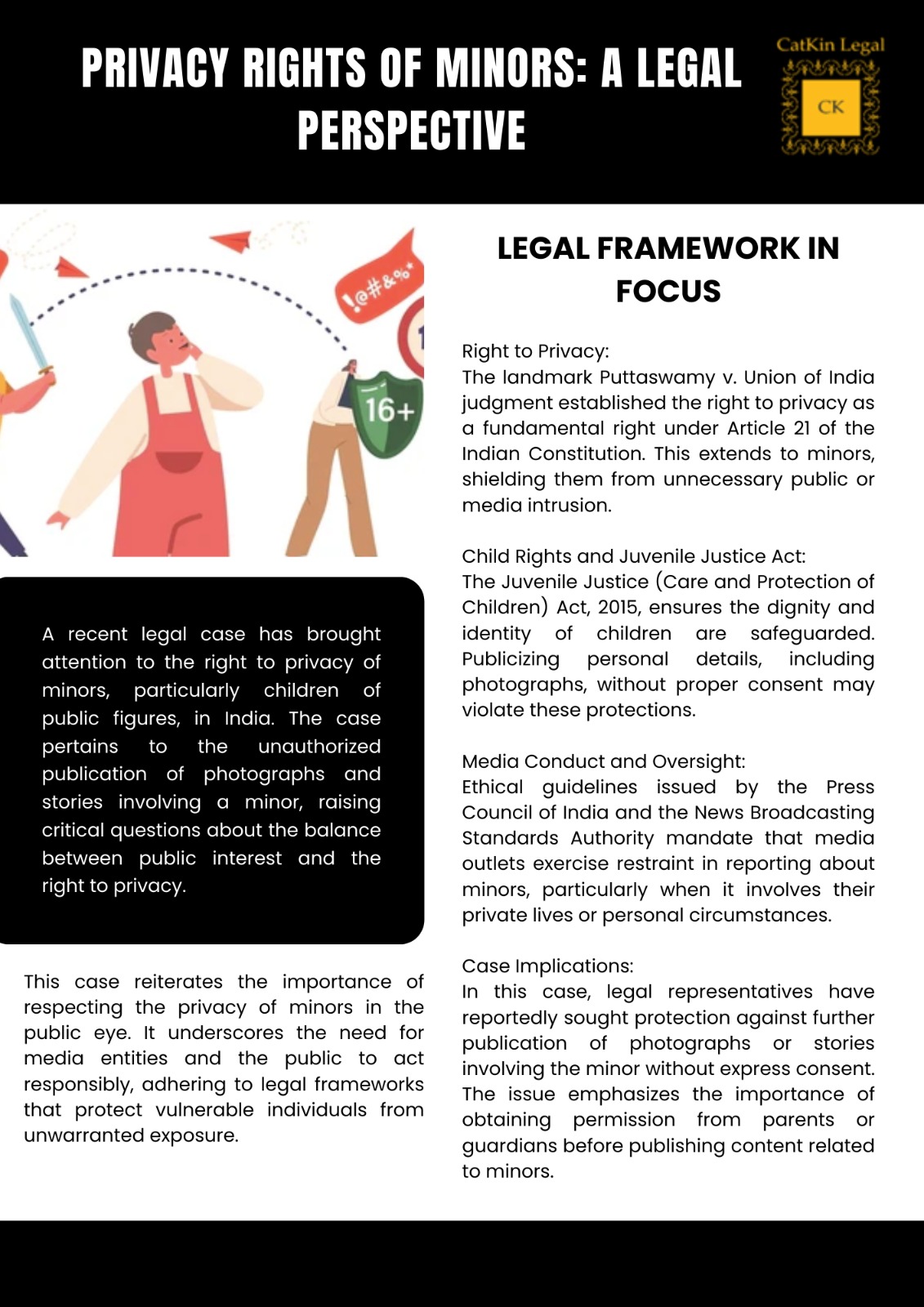 PRIVACY RIGHTS OF MINORS: A LEGAL PERSPECTIVE

CatKin Legal

CK

!@#&%*

16+

A recent legal case has brought attention to the right to privacy of minors, particularly children of public figures, in India. The case pertains to the unauthorized publication of photographs and stories involving a minor, raising critical questions about the balance between public interest and the right to privacy.

This case reiterates the importance of respecting the privacy of minors in the public eye. It underscores the need for media entities and the public to act responsibly, adhering to legal frameworks that protect vulnerable individuals from unwarranted exposure.

LEGAL FRAMEWORK IN FOCUS

Right to Privacy:
The landmark Puttaswamy v. Union of India judgment established the right to privacy as a fundamental right under Article 21 of the Indian Constitution. This extends to minors, shielding them from unnecessary public or media intrusion.

Child Rights and Juvenile Justice Act:
The Juvenile Justice (Care and Protection of Children) Act, 2015, ensures the dignity and identity of children are safeguarded. Publicizing personal details, including photographs, without proper consent may violate these protections.

Media Conduct and Oversight:
Ethical guidelines issued by the Press Council of India and the News Broadcasting Standards Authority mandate that media outlets exercise restraint in reporting about minors, particularly when it involves their private lives or personal circumstances.

Case Implications:
In this case, legal representatives have reportedly sought protection against further publication of photographs or stories involving the minor without express consent. The issue emphasizes the importance of obtaining permission from parents or guardians before publishing content related to minors.